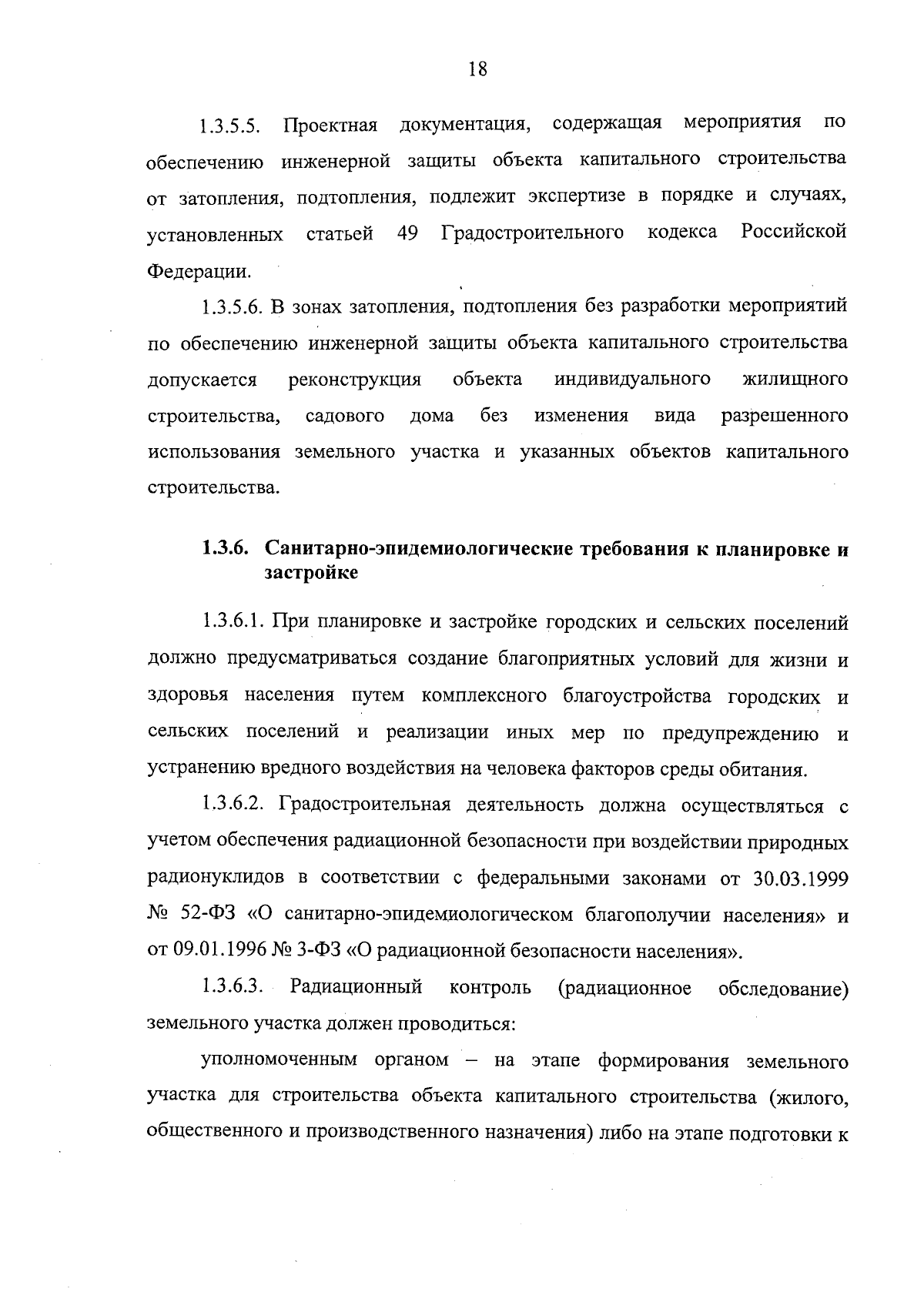 18

1.3.5.5. Проектная документация, содержащая мероприятия по обеспечению инженерной защиты объекта капитального строительства от затопления, подтопления, подлежит экспертизе в порядке и случаях, установленных статьей 49 Градостроительного кодекса Российской Федерации.

1.3.5.6. В зонах затопления, подтопления без разработки мероприятий по обеспечению инженерной защиты объекта капитального строительства допускается реконструкция объекта индивидуального жилищного строительства, садового дома без изменения вида разрешенного использования земельного участка и указанных объектов капитального строительства.

1.3.6. Санитарно-эпидемиологические требования к планировке и застройке

1.3.6.1. При планировке и застройке городских и сельских поселений должно предусматриваться создание благоприятных условий для жизни и здоровья населения путем комплексного благоустройства городских и сельских поселений и реализации иных мер по предупреждению и устранению вредного воздействия на человека факторов среды обитания.

1.3.6.2. Градостроительная деятельность должна осуществляться с учетом обеспечения радиационной безопасности при воздействии природных радионуклидов в соответствии с федеральными законами от 30.03.1999 № 52-ФЗ «О санитарно-эпидемиологическом благополучии населения» и от 09.01.1996 № 3-ФЗ «О радиационной безопасности населения».

1.3.6.3. Радиационный контроль (радиационное обследование) земельного участка должен проводиться:

уполномоченным органом – на этапе формирования земельного участка для строительства объекта капитального строительства (жилого, общественного и производственного назначения) либо на этапе подготовки к